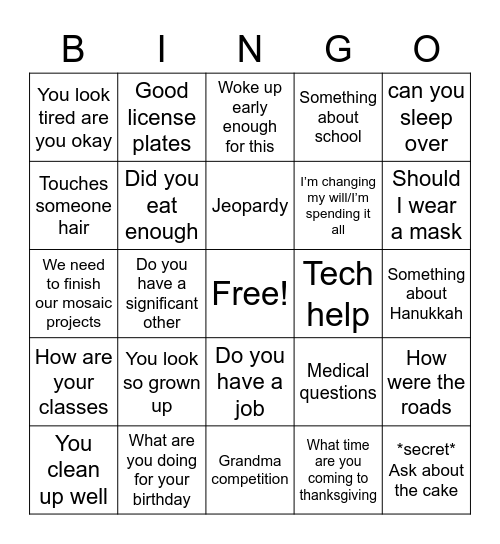 | B | I | N | G | O |
|---|---|---|---|---|
| You look tired are you okay | Good license plates | Woke up early enough for this | Something about school | can you sleep over |
| Touches someone hair | Did you eat enough | Jeopardy | I'm changing my will/I'm spending it all | Should I wear a mask |
| We need to finish our mosaic projects | Do you have a significant other | Free! | Tech help | Something about Hanukkah |
| How are your classes | You look so grown up | Do you have a job | Medical questions | How were the roads |
| You clean up well | What are you doing for your birthday | Grandma competition | What time are you coming to thanksgiving | \*secret\* Ask about the cake |